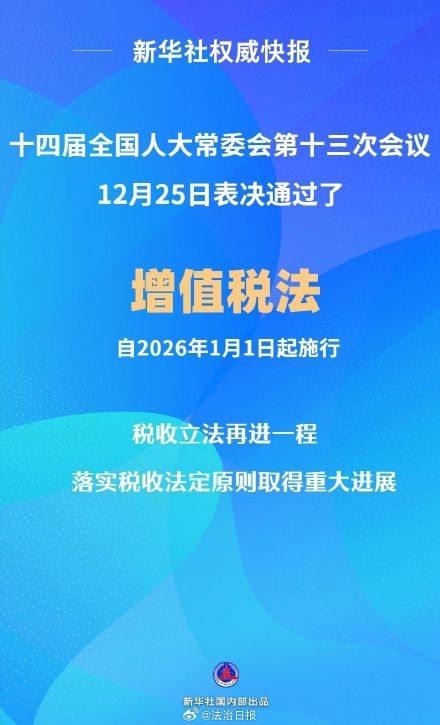 新华社权威快报

十四届全国人大常委会第十三次会议
12月25日表决通过了

增值税法

自2026年1月1日起施行

税收立法再进一程

落实税收法定原则取得重大进展

新华社国内部出品

@法治日报